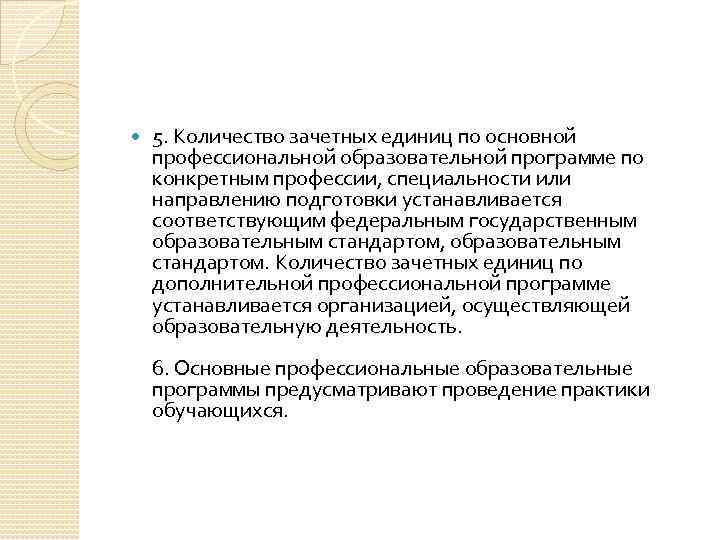 5. Количество зачетных единиц по основной профессиональной образовательной программе по конкретным профессии, специальности или направлению подготовки устанавливается соответствующим федеральным государственным образовательным стандартом, образовательным стандартом. Количество зачетных единиц по дополнительной профессиональной программе устанавливается организацией, осуществляющей образовательную деятельность.

6. Основные профессиональные образовательные программы предусматривают проведение практики обучающихся.